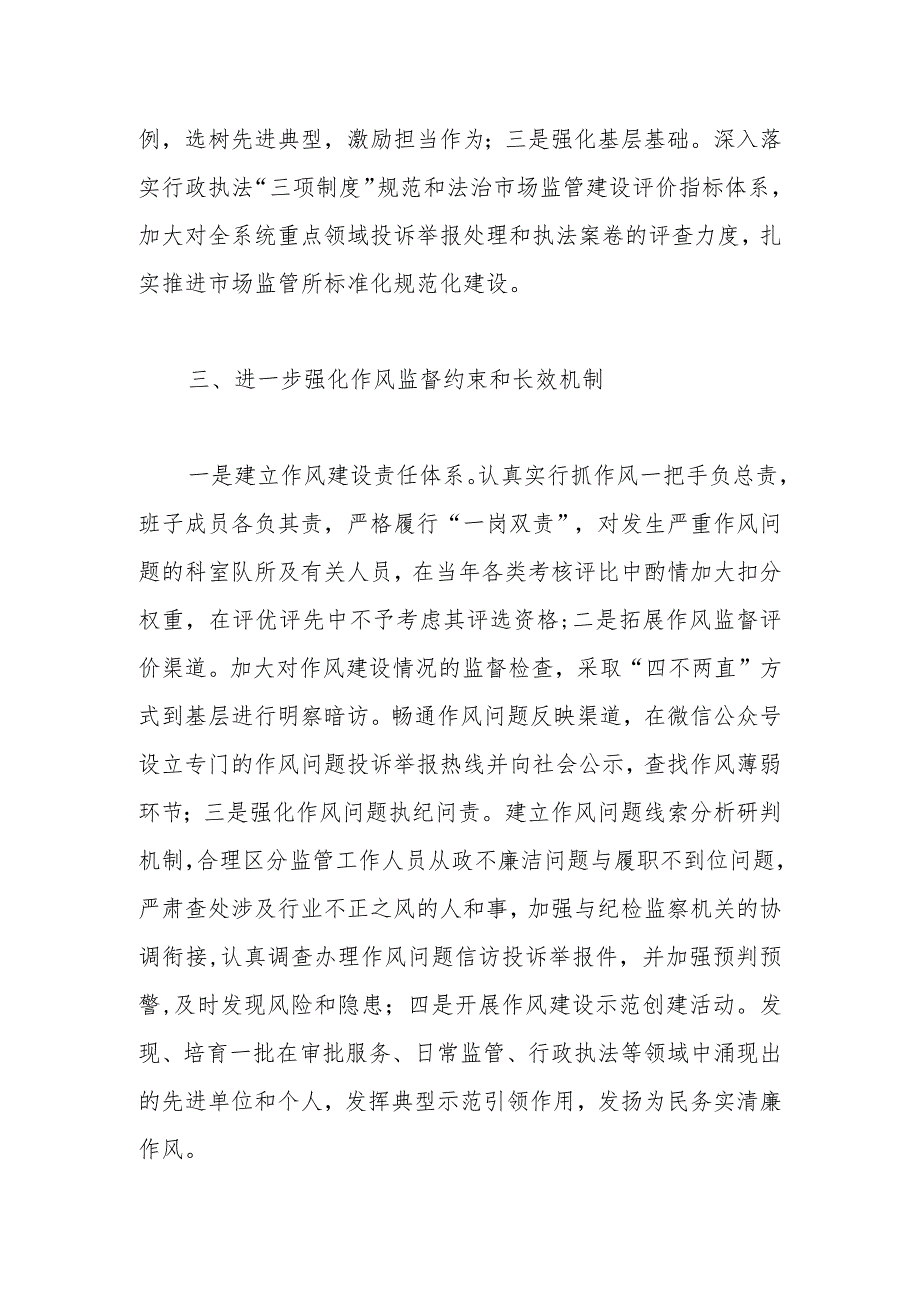 例，选树先进典型，激励担当作为；三是强化基层基础。深入落实行政执法“三项制度”规范和法治市场监管建设评价指标体系，加大对全系统重点领域投诉举报处理和执法案卷的评查力度，扎实推进市场监管所标准化规范化建设。

三、进一步强化作风监督约束和长效机制

一是建立作风建设责任体系。认真实行抓作风一把手负总责，班子成员各负其责，严格履行“一岗双责”，对发生严重作风问题的科室队所及有关人员，在当年各类考核评比中酌情加大扣分权重，在评优评先中不予考虑其评选资格;二是拓展作风监督评价渠道。加大对作风建设情况的监督检查，采取“四不两直”方式到基层进行明察暗访。畅通作风问题反映渠道，在微信公众号设立专门的作风问题投诉举报热线并向社会公示，查找作风薄弱环节；三是强化作风问题执纪问责。建立作风问题线索分析研判机制，合理区分监管工作人员从政不廉洁问题与履职不到位问题，严肃查处涉及行业不正之风的人和事，加强与纪检监察机关的协调衔接，认真调查办理作风问题信访投诉举报件，并加强预判预警，及时发现风险和隐患；四是开展作风建设示范创建活动。发现、培育一批在审批服务、日常监管、行政执法等领域中涌现出的先进单位和个人，发挥典型示范引领作用，发扬为民务实清廉作风。